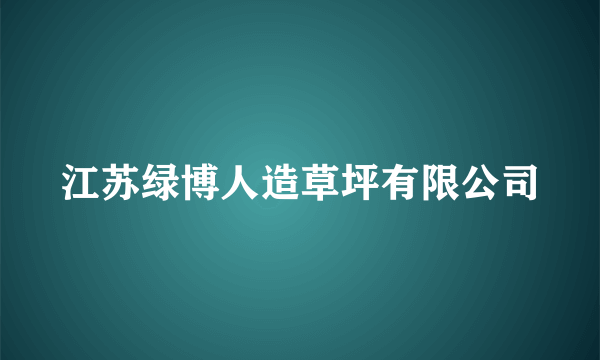 江苏绿博人造草坪有限公司